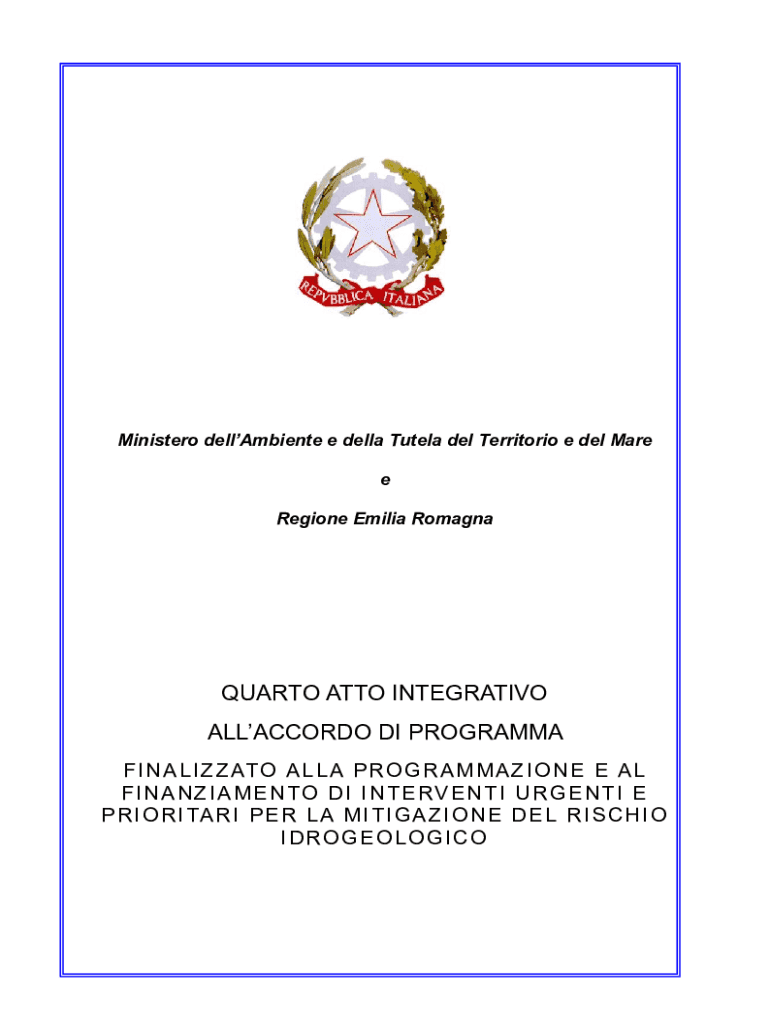 REPVBBLICA ITALIANA

Ministero dell'Ambiente e della Tutela del Territorio e del Mare

e

Regione Emilia Romagna

QUARTO ATTO INTEGRATIVO

ALL'ACCORDO DI PROGRAMMA

FINALIZZATO ALLA PROGRAMMAZIONE E AL FINANZIAMENTO DI INTERVENTI URGENTI E PRIORITARI PER LA MITIGAZIONE DEL RISCHIO IDROGEOLOGICO